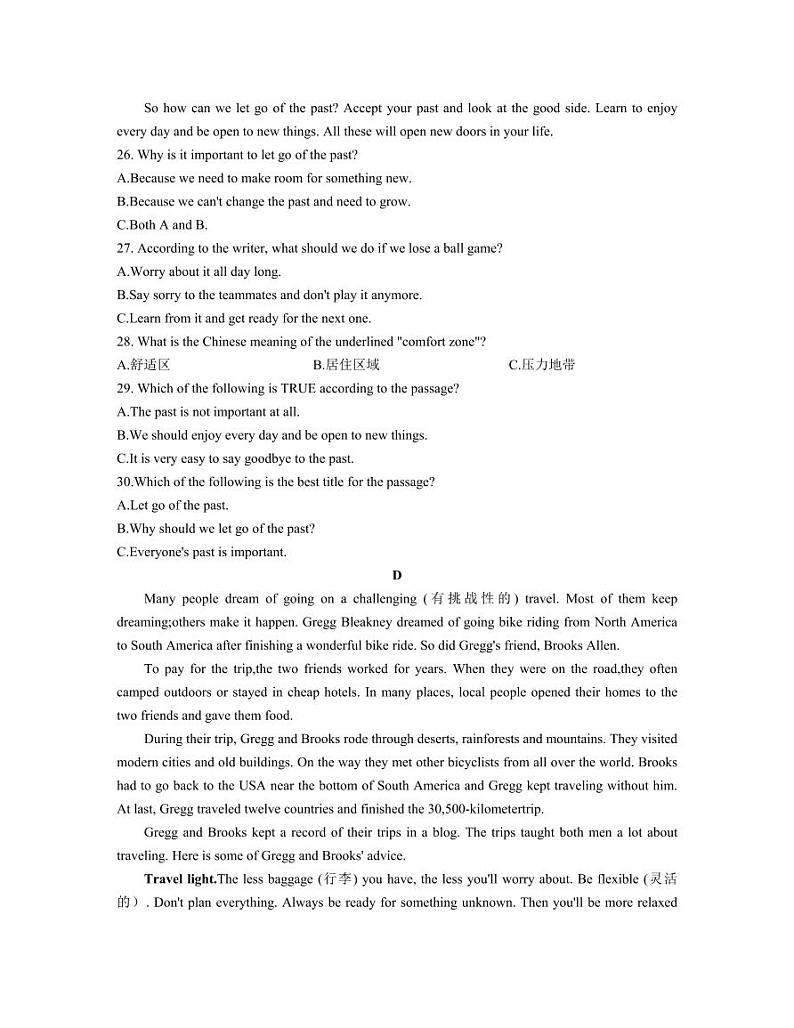 So how can we let go of the past? Accept your past and look at the good side. Learn to enjoy every day and be open to new things. All these will open new doors in your life.

26. Why is it important to let go of the past?
A.Because we need to make room for something new.
B.Because we can't change the past and need to grow.
C.Both A and B.
27. According to the writer, what should we do if we lose a ball game?
A.Worry about it all day long.
B.Say sorry to the teammates and don't play it anymore.
C.Learn from it and get ready for the next one.
28. What is the Chinese meaning of the underlined "comfort zone"?
A.舒适区 B.居住区域 C.压力地带
29. Which of the following is TRUE according to the passage?
A.The past is not important at all.
B.We should enjoy every day and be open to new things.
C.It is very easy to say goodbye to the past.
30.Which of the following is the best title for the passage?
A.Let go of the past.
B.Why should we let go of the past?
C.Everyone's past is important.

D

Many people dream of going on a challenging (有挑战性的) travel. Most of them keep dreaming;others make it happen. Gregg Bleakney dreamed of going bike riding from North America to South America after finishing a wonderful bike ride. So did Gregg's friend, Brooks Allen.

To pay for the trip,the two friends worked for years. When they were on the road,they often camped outdoors or stayed in cheap hotels. In many places, local people opened their homes to the two friends and gave them food.

During their trip, Gregg and Brooks rode through deserts, rainforests and mountains. They visited modern cities and old buildings. On the way they met other bicyclists from all over the world. Brooks had to go back to the USA near the bottom of South America and Gregg kept traveling without him. At last, Gregg traveled twelve countries and finished the 30,500-kilometertrip.

Gregg and Brooks kept a record of their trips in a blog. The trips taught both men a lot about traveling. Here is some of Gregg and Brooks' advice.

Travel light.The less baggage (行李) you have, the less you'll worry about. Be flexible (灵活的）. Don't plan everything. Always be ready for something unknown. Then you'll be more relaxed